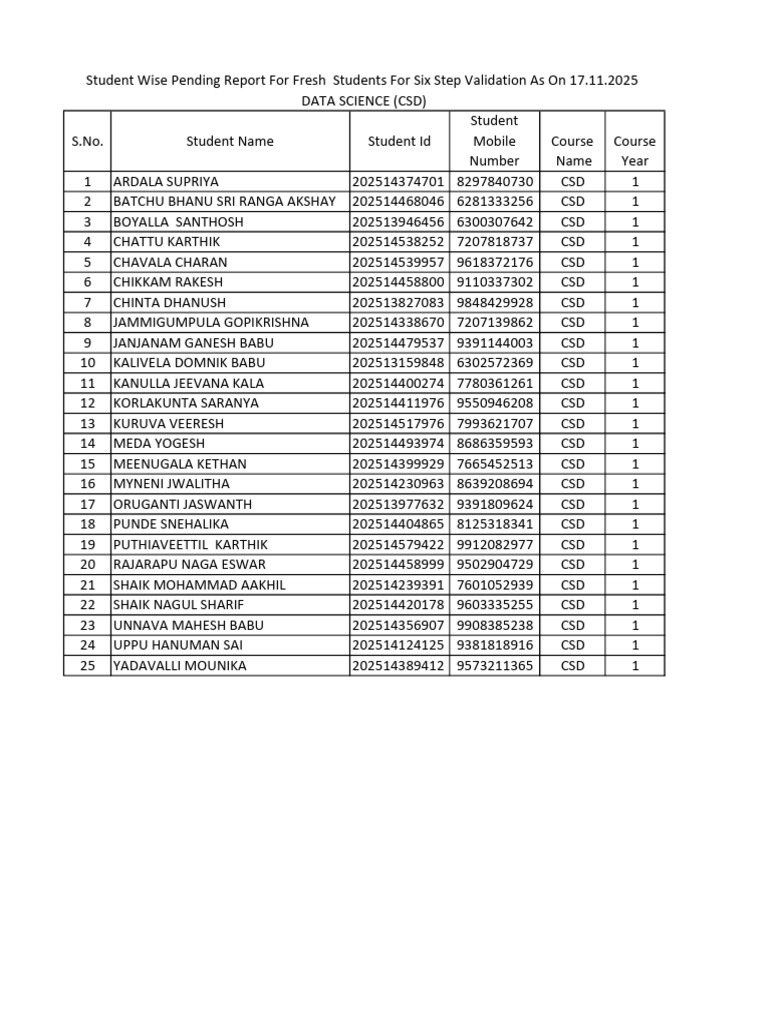 Student Wise Pending Report For Fresh Students For Six Step Validation As On 17.11.2025
DATA SCIENCE (CSD)

| S.No. | Student Name | Student Id | Student Mobile Number | Course Name | Course Year |
|---|---|---|---|---|---|
| 1 | ARDALA SUPRIYA | 202514374701 | 8297840730 | CSD | 1 |
| 2 | BATCHU BHANU SRI RANGA AKSHAY | 202514468046 | 6281333256 | CSD | 1 |
| 3 | BOYALLA SANTHOSH | 202513946456 | 6300307642 | CSD | 1 |
| 4 | CHATTU KARTHIK | 202514538252 | 7207818737 | CSD | 1 |
| 5 | CHAVALA CHARAN | 202514539957 | 9618372176 | CSD | 1 |
| 6 | CHIKKAM RAKESH | 202514458800 | 9110337302 | CSD | 1 |
| 7 | CHINTA DHANUSH | 202513827083 | 9848429928 | CSD | 1 |
| 8 | JAMMIGUMPULA GOPIKRISHNA | 202514338670 | 7207139862 | CSD | 1 |
| 9 | JANJANAM GANESH BABU | 202514479537 | 9391144003 | CSD | 1 |
| 10 | KALIVELA DOMNIK BABU | 202513159848 | 6302572369 | CSD | 1 |
| 11 | KANULLA JEEVANA KALA | 202514400274 | 7780361261 | CSD | 1 |
| 12 | KORLAKUNTA SARANYA | 202514411976 | 9550946208 | CSD | 1 |
| 13 | KURUVA VEERESH | 202514517976 | 7993621707 | CSD | 1 |
| 14 | MEDA YOGESH | 202514493974 | 8686359593 | CSD | 1 |
| 15 | MEENUGALA KETHAN | 202514399929 | 7665452513 | CSD | 1 |
| 16 | MYNENI JWALITHA | 202514230963 | 8639208694 | CSD | 1 |
| 17 | ORUGANTI JASWANTH | 202513977632 | 9391809624 | CSD | 1 |
| 18 | PUNDE SNEHALIKA | 202514404865 | 8125318341 | CSD | 1 |
| 19 | PUTHIAVEETTIL KARTHIK | 202514579422 | 9912082977 | CSD | 1 |
| 20 | RAJARAPU NAGA ESWAR | 202514458999 | 9502904729 | CSD | 1 |
| 21 | SHAIK MOHAMMAD AAKHIL | 202514239391 | 7601052939 | CSD | 1 |
| 22 | SHAIK NAGUL SHARIF | 202514420178 | 9603335255 | CSD | 1 |
| 23 | UNNAVA MAHESH BABU | 202514356907 | 9908385238 | CSD | 1 |
| 24 | UPPU HANUMAN SAI | 202514124125 | 9381818916 | CSD | 1 |
| 25 | YADAVALLI MOUNIKA | 202514389412 | 9573211365 | CSD | 1 |